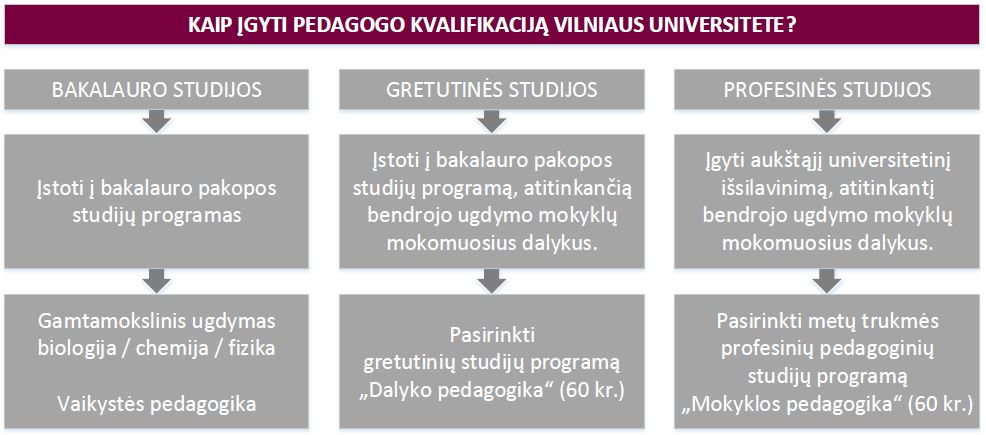 KAIP ĮGYTI PEDAGOGO KVALIFIKACIJĄ VILNIAUS UNIVERSITETE?

BAKALAURO STUDIJOS

Įstoti į bakalauro pakopos studijų programas

Gamtamokslinis ugdymas biologija / chemija / fizika

Vaikystės pedagogika

GRETUTINĖS STUDIJOS

Įstoti į bakalauro pakopos studijų programą, atitinkančią bendrojo ugdymo mokyklų mokomuosius dalykus.

Pasirinkti gretutinių studijų programą „Dalyko pedagogika“ (60 kr.)

PROFESINĖS STUDIJOS

Įgyti aukštąjį universitetinį išsilavinimą, atitinkantį bendrojo ugdymo mokyklų mokomuosius dalykus.

Pasirinkti metų trukmės profesinių pedagoginių studijų programą „Mokyklos pedagogika“ (60 kr.)